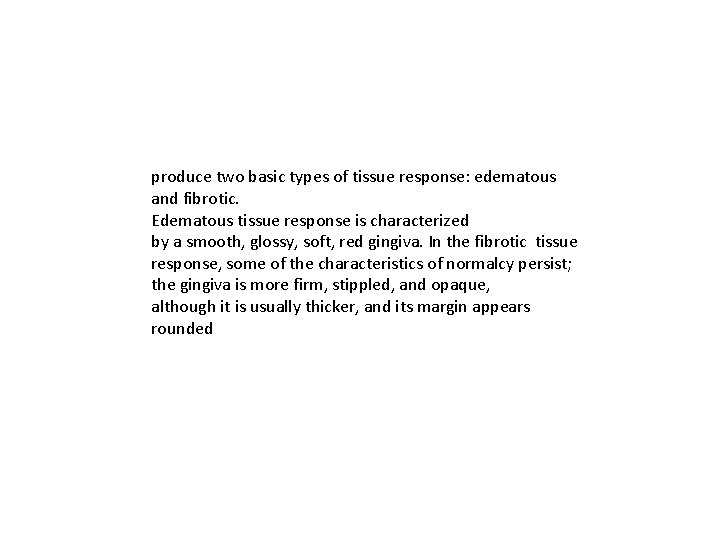 produce two basic types of tissue response: edematous and fibrotic.
Edematous tissue response is characterized by a smooth, glossy, soft, red gingiva. In the fibrotic tissue response, some of the characteristics of normalcy persist; the gingiva is more firm, stippled, and opaque, although it is usually thicker, and its margin appears rounded